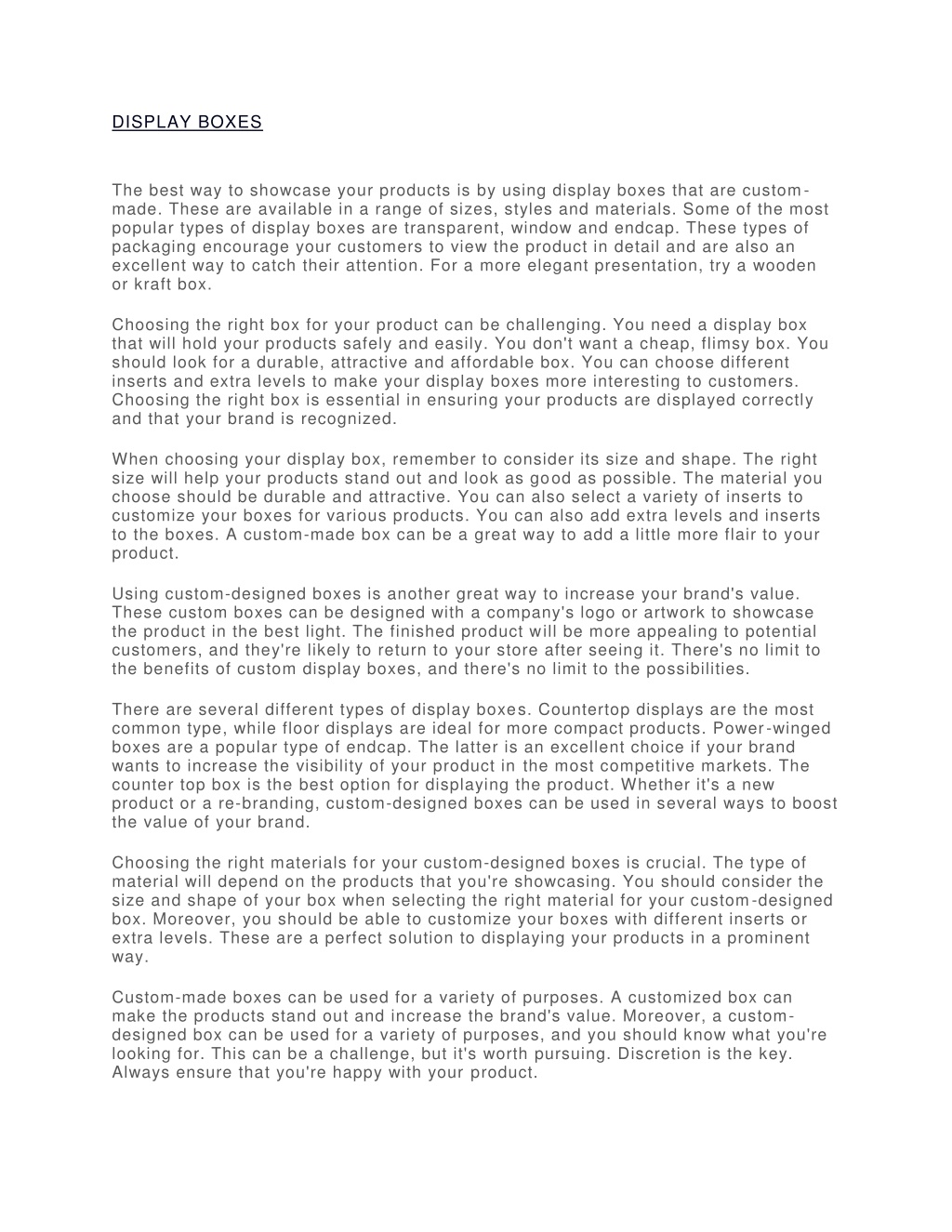 DISPLAY BOXES

The best way to showcase your products is by using display boxes that are custom-made. These are available in a range of sizes, styles and materials. Some of the most popular types of display boxes are transparent, window and endcap. These types of packaging encourage your customers to view the product in detail and are also an excellent way to catch their attention. For a more elegant presentation, try a wooden or kraft box.

Choosing the right box for your product can be challenging. You need a display box that will hold your products safely and easily. You don't want a cheap, flimsy box. You should look for a durable, attractive and affordable box. You can choose different inserts and extra levels to make your display boxes more interesting to customers. Choosing the right box is essential in ensuring your products are displayed correctly and that your brand is recognized.

When choosing your display box, remember to consider its size and shape. The right size will help your products stand out and look as good as possible. The material you choose should be durable and attractive. You can also select a variety of inserts to customize your boxes for various products. You can also add extra levels and inserts to the boxes. A custom-made box can be a great way to add a little more flair to your product.

Using custom-designed boxes is another great way to increase your brand's value. These custom boxes can be designed with a company's logo or artwork to showcase the product in the best light. The finished product will be more appealing to potential customers, and they're likely to return to your store after seeing it. There's no limit to the benefits of custom display boxes, and there's no limit to the possibilities.

There are several different types of display boxes. Countertop displays are the most common type, while floor displays are ideal for more compact products. Power-winged boxes are a popular type of endcap. The latter is an excellent choice if your brand wants to increase the visibility of your product in the most competitive markets. The counter top box is the best option for displaying the product. Whether it's a new product or a re-branding, custom-designed boxes can be used in several ways to boost the value of your brand.

Choosing the right materials for your custom-designed boxes is crucial. The type of material will depend on the products that you're showcasing. You should consider the size and shape of your box when selecting the right material for your custom-designed box. Moreover, you should be able to customize your boxes with different inserts or extra levels. These are a perfect solution to displaying your products in a prominent way.

Custom-made boxes can be used for a variety of purposes. A customized box can make the products stand out and increase the brand's value. Moreover, a custom-designed box can be used for a variety of purposes, and you should know what you're looking for. This can be a challenge, but it's worth pursuing. Discretion is the key. Always ensure that you're happy with your product.